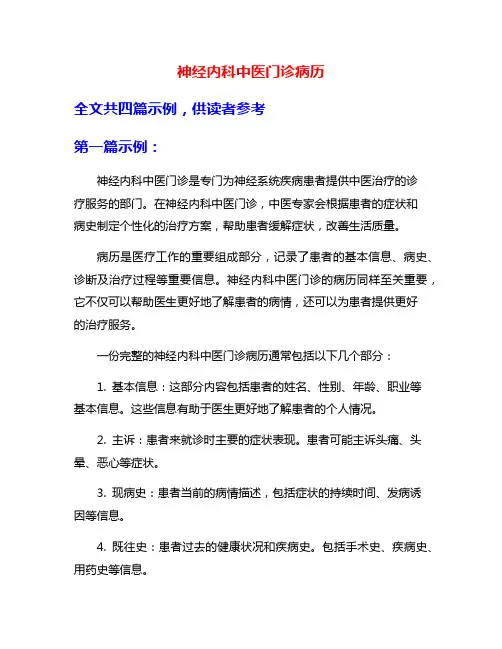 神经内科中医门诊病历

全文共四篇示例，供读者参考

第一篇示例：

神经内科中医门诊是专门为神经系统疾病患者提供中医治疗的诊疗服务的部门。在神经内科中医门诊，中医专家会根据患者的症状和病史制定个性化的治疗方案，帮助患者缓解症状，改善生活质量。

病历是医疗工作的重要组成部分，记录了患者的基本信息、病史、诊断及治疗过程等重要信息。神经内科中医门诊的病历同样至关重要，它不仅可以帮助医生更好地了解患者的病情，还可以为患者提供更好的治疗服务。

一份完整的神经内科中医门诊病历通常包括以下几个部分：

1. 基本信息：这部分内容包括患者的姓名、性别、年龄、职业等基本信息。这些信息有助于医生更好地了解患者的个人情况。

2. 主诉：患者来就诊时主要的症状表现。患者可能主诉头痛、头晕、恶心等症状。

3. 现病史：患者当前的病情描述，包括症状的持续时间、发病诱因等信息。

4. 既往史：患者过去的健康状况和疾病史。包括手术史、疾病史、用药史等信息。